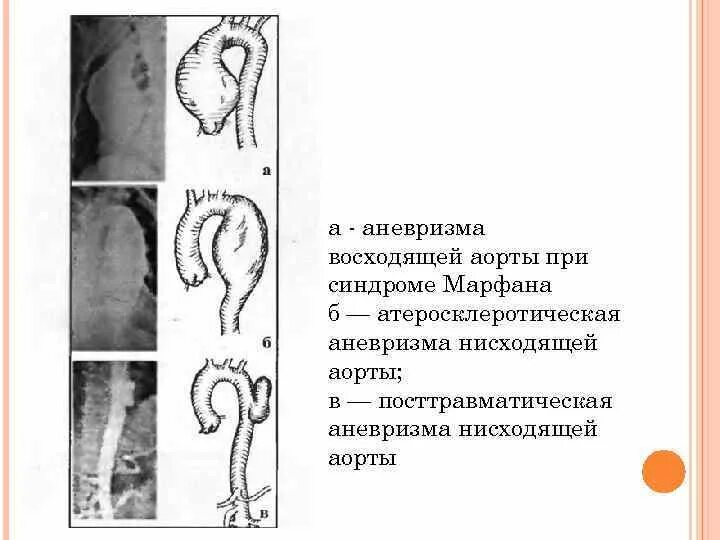 а

б

в

а - аневризма восходящей аорты при синдроме Марфана
б — атеросклеротическая аневризма нисходящей аорты;
в — посттравматическая аневризма нисходящей аорты